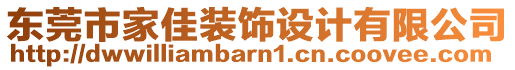 东莞市家佳装饰设计有限公司
http://dwwilliambarn1.cn.coovee.com